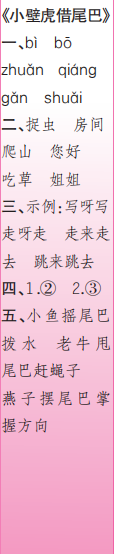 《小壁虎借尾巴》
一、bì bō zhuǎn qiáng gǎn shuǎi
二、捉虫 房间 爬山 您好 吃草 姐姐
三、示例:写呀写 走呀走 走来走去 跳来跳去
四、1.② 2.③
五、小鱼摇尾巴拨水 老牛甩尾巴赶蝇子 燕子摆尾巴掌握方向